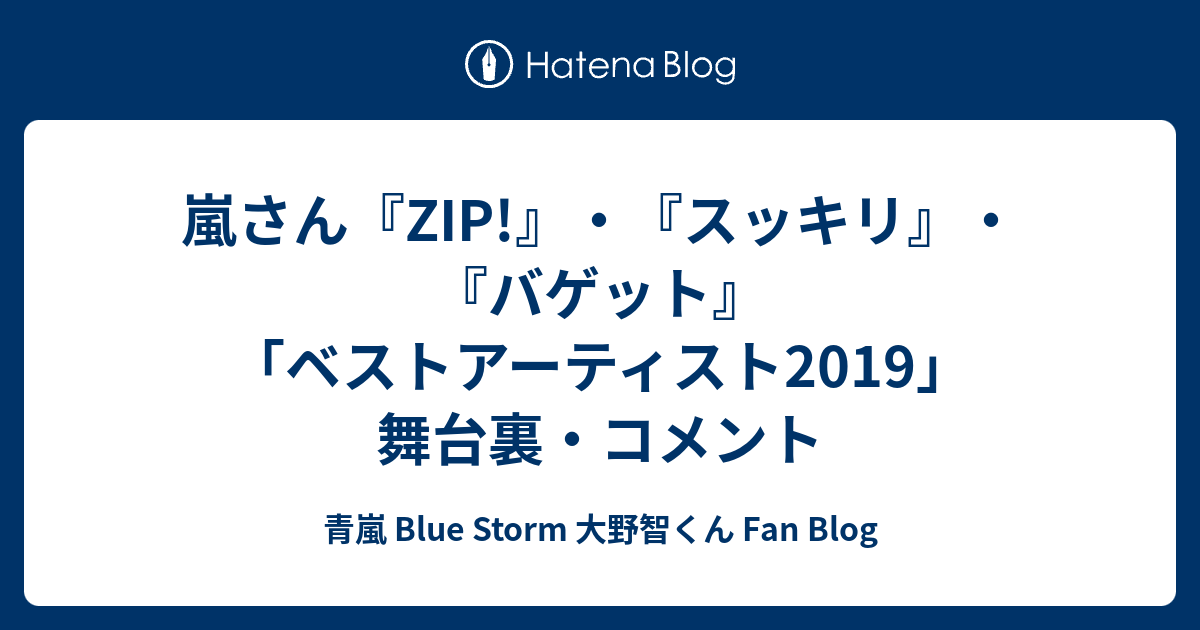 Hatena Blog

嵐さん『ZIP!』・『スッキリ』・『バゲット』「ベストアーティスト2019」舞台裏・コメント

青嵐 Blue Storm 大野智くん Fan Blog